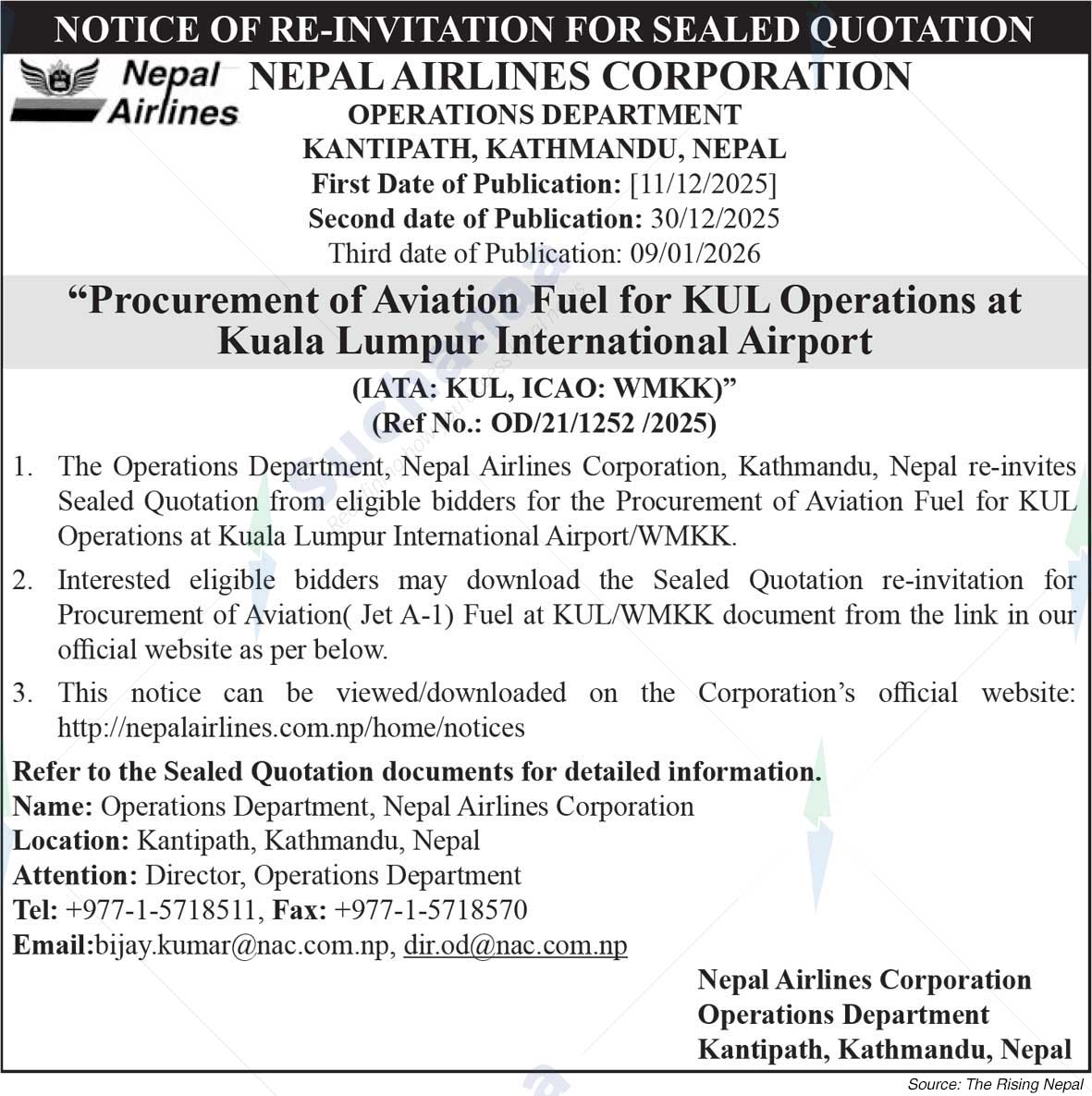 NOTICE OF RE-INVITATION FOR SEALED QUOTATION

Nepal Airlines

NEPAL AIRLINES CORPORATION
OPERATIONS DEPARTMENT
KANTIPATH, KATHMANDU, NEPAL
First Date of Publication: [11/12/2025]
Second date of Publication: 30/12/2025
Third date of Publication: 09/01/2026

"Procurement of Aviation Fuel for KUL Operations at Kuala Lumpur International Airport
(IATA: KUL, ICAO: WMKK)"
(Ref No.: OD/21/1252 /2025)

1. The Operations Department, Nepal Airlines Corporation, Kathmandu, Nepal re-invites Sealed Quotation from eligible bidders for the Procurement of Aviation Fuel for KUL Operations at Kuala Lumpur International Airport/WMKK.

2. Interested eligible bidders may download the Sealed Quotation re-invitation for Procurement of Aviation( Jet A-1) Fuel at KUL/WMKK document from the link in our official website as per below.

3. This notice can be viewed/downloaded on the Corporation's official website: http://nepalairlines.com.np/home/notices

Refer to the Sealed Quotation documents for detailed information.
Name: Operations Department, Nepal Airlines Corporation
Location: Kantipath, Kathmandu, Nepal
Attention: Director, Operations Department
Tel: +977-1-5718511, Fax: +977-1-5718570
Email:bijay.kumar@nac.com.np, dir.od@nac.com.np

Nepal Airlines Corporation
Operations Department
Kantipath, Kathmandu, Nepal

Source: The Rising Nepal